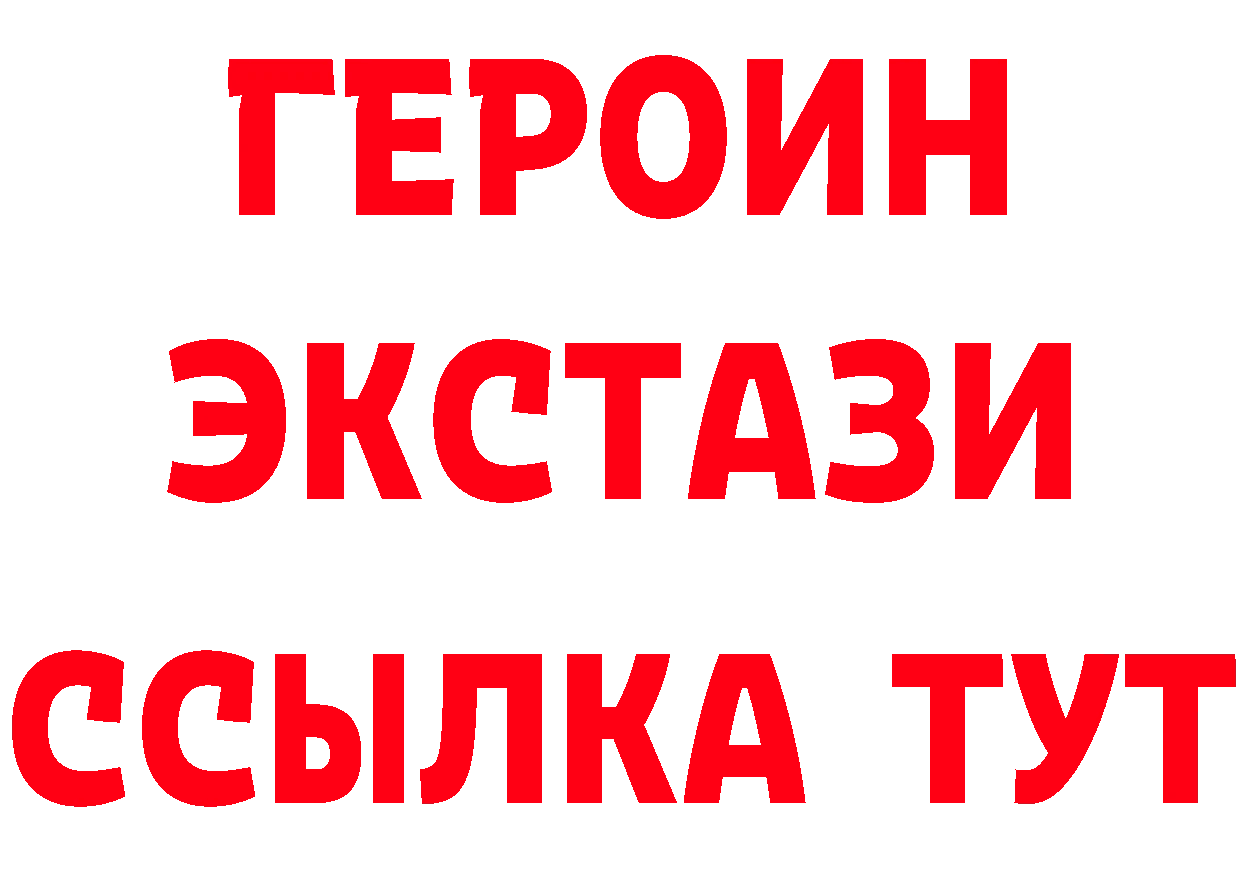 ГЕРОИН ЭКСТАЗИ ССЫЛКА ТУТ